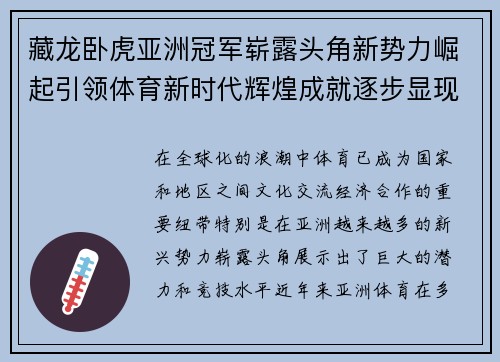 藏龙卧虎亚洲冠军崭露头角新势力崛起引领体育新时代辉煌成就逐步显现

在全球化的浪潮中体育已成为国家和地区之间文化交流经济合作的重要纽带特别是在亚洲越来越多的新兴势力崭露头角展示出了巨大的潜力和竞技水平近年来亚洲体育在多